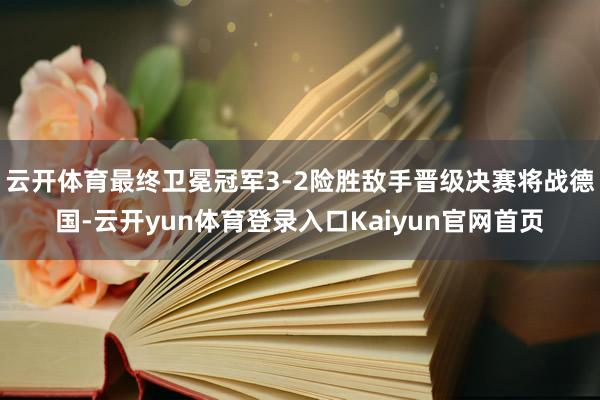 云开体育最终卫冕冠军3-2险胜敌手晋级决赛将战德国-云开yun体育登录入口Kaiyun官网首页